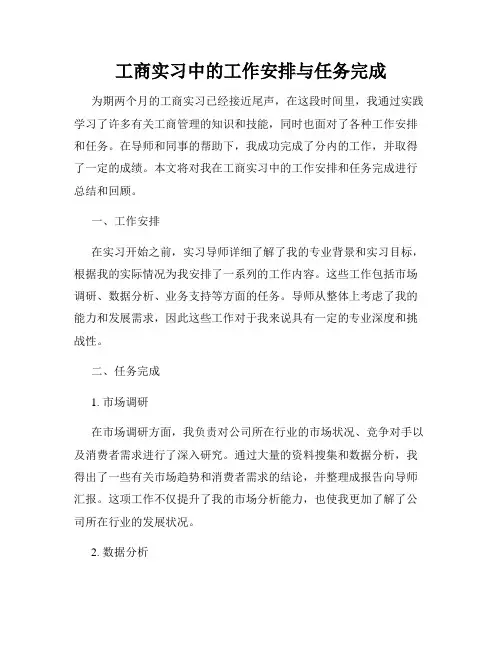 工商实习中的工作安排与任务完成

为期两个月的工商实习已经接近尾声，在这段时间里，我通过实践学习了许多有关工商管理的知识和技能，同时也面对了各种工作安排和任务。在导师和同事的帮助下，我成功完成了分内的工作，并取得了一定的成绩。本文将对我在工商实习中的工作安排和任务完成进行总结和回顾。

一、工作安排

在实习开始之前，实习导师详细了解了我的专业背景和实习目标，根据我的实际情况为我安排了一系列的工作内容。这些工作包括市场调研、数据分析、业务支持等方面的任务。导师从整体上考虑了我的能力和发展需求，因此这些工作对于我来说具有一定的专业深度和挑战性。

二、任务完成

1. 市场调研

在市场调研方面，我负责对公司所在行业的市场状况、竞争对手以及消费者需求进行了深入研究。通过大量的资料搜集和数据分析，我得出了一些有关市场趋势和消费者需求的结论，并整理成报告向导师汇报。这项工作不仅提升了我的市场分析能力，也使我更加了解了公司所在行业的发展状况。

2. 数据分析